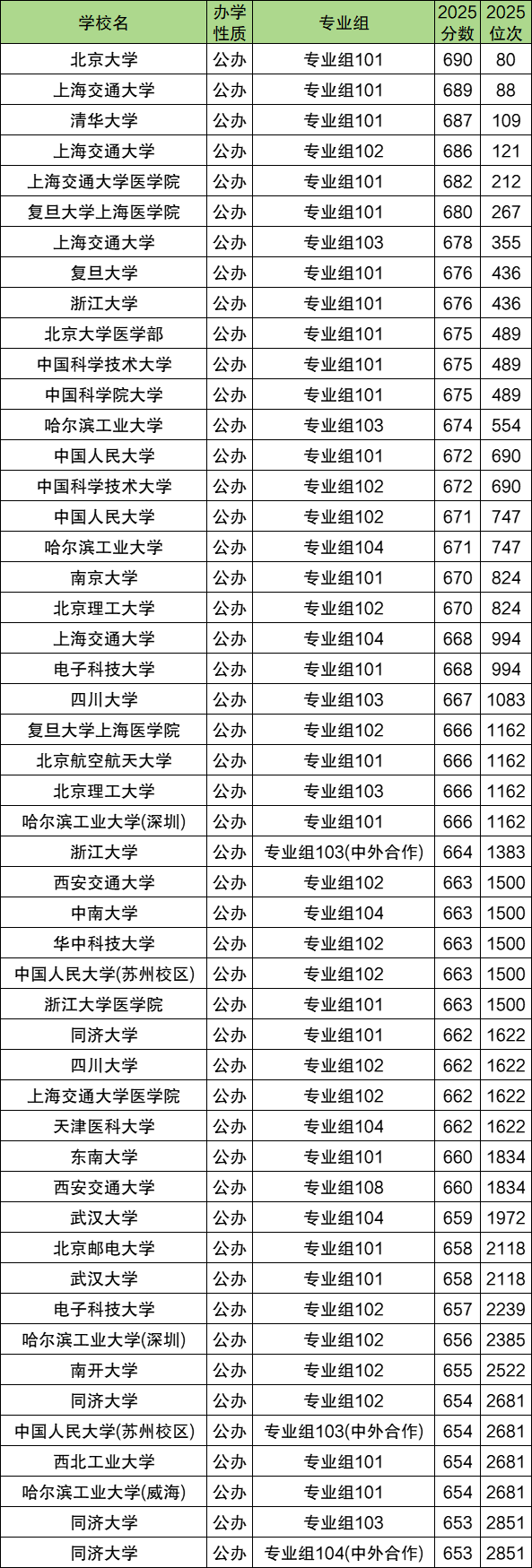 | 学校名 | 办学性质 | 专业组 | 2025分数 | 2025位次 |
|---|---|---|---|---|
| 北京大学 | 公办 | 专业组101 | 690 | 80 |
| 上海交通大学 | 公办 | 专业组101 | 689 | 88 |
| 清华大学 | 公办 | 专业组101 | 687 | 109 |
| 上海交通大学 | 公办 | 专业组102 | 686 | 121 |
| 上海交通大学医学院 | 公办 | 专业组101 | 682 | 212 |
| 复旦大学上海医学院 | 公办 | 专业组101 | 680 | 267 |
| 上海交通大学 | 公办 | 专业组103 | 678 | 355 |
| 复旦大学 | 公办 | 专业组101 | 676 | 436 |
| 浙江大学 | 公办 | 专业组101 | 676 | 436 |
| 北京大学医学部 | 公办 | 专业组101 | 675 | 489 |
| 中国科学技术大学 | 公办 | 专业组101 | 675 | 489 |
| 中国科学院大学 | 公办 | 专业组101 | 675 | 489 |
| 哈尔滨工业大学 | 公办 | 专业组103 | 674 | 554 |
| 中国人民大学 | 公办 | 专业组101 | 672 | 690 |
| 中国科学技术大学 | 公办 | 专业组102 | 672 | 690 |
| 中国人民大学 | 公办 | 专业组102 | 671 | 747 |
| 哈尔滨工业大学 | 公办 | 专业组104 | 671 | 747 |
| 南京大学 | 公办 | 专业组101 | 670 | 824 |
| 北京理工大学 | 公办 | 专业组102 | 670 | 824 |
| 上海交通大学 | 公办 | 专业组104 | 668 | 994 |
| 电子科技大学 | 公办 | 专业组101 | 668 | 994 |
| 四川大学 | 公办 | 专业组103 | 667 | 1083 |
| 复旦大学上海医学院 | 公办 | 专业组102 | 666 | 1162 |
| 北京航空航天大学 | 公办 | 专业组101 | 666 | 1162 |
| 北京理工大学 | 公办 | 专业组103 | 666 | 1162 |
| 哈尔滨工业大学(深圳) | 公办 | 专业组101 | 666 | 1162 |
| 浙江大学 | 公办 | 专业组103(中外合作) | 664 | 1383 |
| 西安交通大学 | 公办 | 专业组102 | 663 | 1500 |
| 中南大学 | 公办 | 专业组104 | 663 | 1500 |
| 华中科技大学 | 公办 | 专业组102 | 663 | 1500 |
| 中国人民大学(苏州校区) | 公办 | 专业组102 | 663 | 1500 |
| 浙江大学医学院 | 公办 | 专业组101 | 663 | 1500 |
| 同济大学 | 公办 | 专业组101 | 662 | 1622 |
| 四川大学 | 公办 | 专业组102 | 662 | 1622 |
| 上海交通大学医学院 | 公办 | 专业组102 | 662 | 1622 |
| 天津医科大学 | 公办 | 专业组104 | 662 | 1622 |
| 东南大学 | 公办 | 专业组101 | 660 | 1834 |
| 西安交通大学 | 公办 | 专业组108 | 660 | 1834 |
| 武汉大学 | 公办 | 专业组104 | 659 | 1972 |
| 北京邮电大学 | 公办 | 专业组101 | 658 | 2118 |
| 武汉大学 | 公办 | 专业组101 | 658 | 2118 |
| 电子科技大学 | 公办 | 专业组102 | 657 | 2239 |
| 哈尔滨工业大学(深圳) | 公办 | 专业组102 | 656 | 2385 |
| 南开大学 | 公办 | 专业组102 | 655 | 2522 |
| 同济大学 | 公办 | 专业组102 | 654 | 2681 |
| 中国人民大学(苏州校区) | 公办 | 专业组103(中外合作) | 654 | 2681 |
| 西北工业大学 | 公办 | 专业组101 | 654 | 2681 |
| 哈尔滨工业大学(威海) | 公办 | 专业组101 | 654 | 2681 |
| 同济大学 | 公办 | 专业组103 | 653 | 2851 |
| 同济大学 | 公办 | 专业组104(中外合作) | 653 | 2851 |